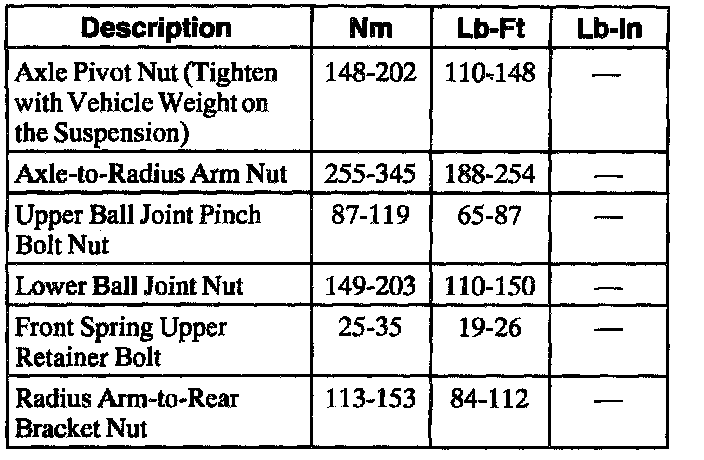 | Description | Nm | Lb-Ft | Lb-In |
|---|---|---|---|
| Axle Pivot Nut (Tighten with Vehicle Weight on the Suspension) | 148-202 | 110-148 | — |
| Axle-to-Radius Arm Nut | 255-345 | 188-254 | — |
| Upper Ball Joint Pinch Bolt Nut | 87-119 | 65-87 | — |
| Lower Ball Joint Nut | 149-203 | 110-150 | — |
| Front Spring Upper Retainer Bolt | 25-35 | 19-26 | — |
| Radius Arm-to-Rear Bracket Nut | 113-153 | 84-112 | — |